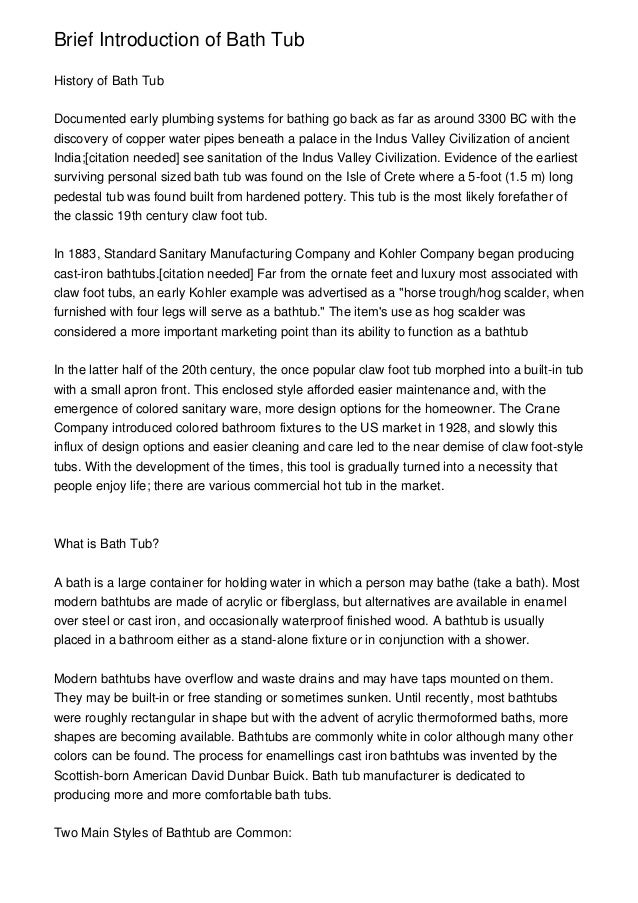 Brief Introduction of Bath Tub

History of Bath Tub

Documented early plumbing systems for bathing go back as far as around 3300 BC with the discovery of copper water pipes beneath a palace in the Indus Valley Civilization of ancient India;[citation needed] see sanitation of the Indus Valley Civilization. Evidence of the earliest surviving personal sized bath tub was found on the Isle of Crete where a 5-foot (1.5 m) long pedestal tub was found built from hardened pottery. This tub is the most likely forefather of the classic 19th century claw foot tub.

In 1883, Standard Sanitary Manufacturing Company and Kohler Company began producing cast-iron bathtubs.[citation needed] Far from the ornate feet and luxury most associated with claw foot tubs, an early Kohler example was advertised as a "horse trough/hog scalder, when furnished with four legs will serve as a bathtub." The item's use as hog scalder was considered a more important marketing point than its ability to function as a bathtub

In the latter half of the 20th century, the once popular claw foot tub morphed into a built-in tub with a small apron front. This enclosed style afforded easier maintenance and, with the emergence of colored sanitary ware, more design options for the homeowner. The Crane Company introduced colored bathroom fixtures to the US market in 1928, and slowly this influx of design options and easier cleaning and care led to the near demise of claw foot-style tubs. With the development of the times, this tool is gradually turned into a necessity that people enjoy life; there are various commercial hot tub in the market.

What is Bath Tub?

A bath is a large container for holding water in which a person may bathe (take a bath). Most modern bathtubs are made of acrylic or fiberglass, but alternatives are available in enamel over steel or cast iron, and occasionally waterproof finished wood. A bathtub is usually placed in a bathroom either as a stand-alone fixture or in conjunction with a shower.

Modern bathtubs have overflow and waste drains and may have taps mounted on them. They may be built-in or free standing or sometimes sunken. Until recently, most bathtubs were roughly rectangular in shape but with the advent of acrylic thermoformed baths, more shapes are becoming available. Bathtubs are commonly white in color although many other colors can be found. The process for enamellings cast iron bathtubs was invented by the Scottish-born American David Dunbar Buick. Bath tub manufacturer is dedicated to producing more and more comfortable bath tubs.

Two Main Styles of Bathtub are Common: